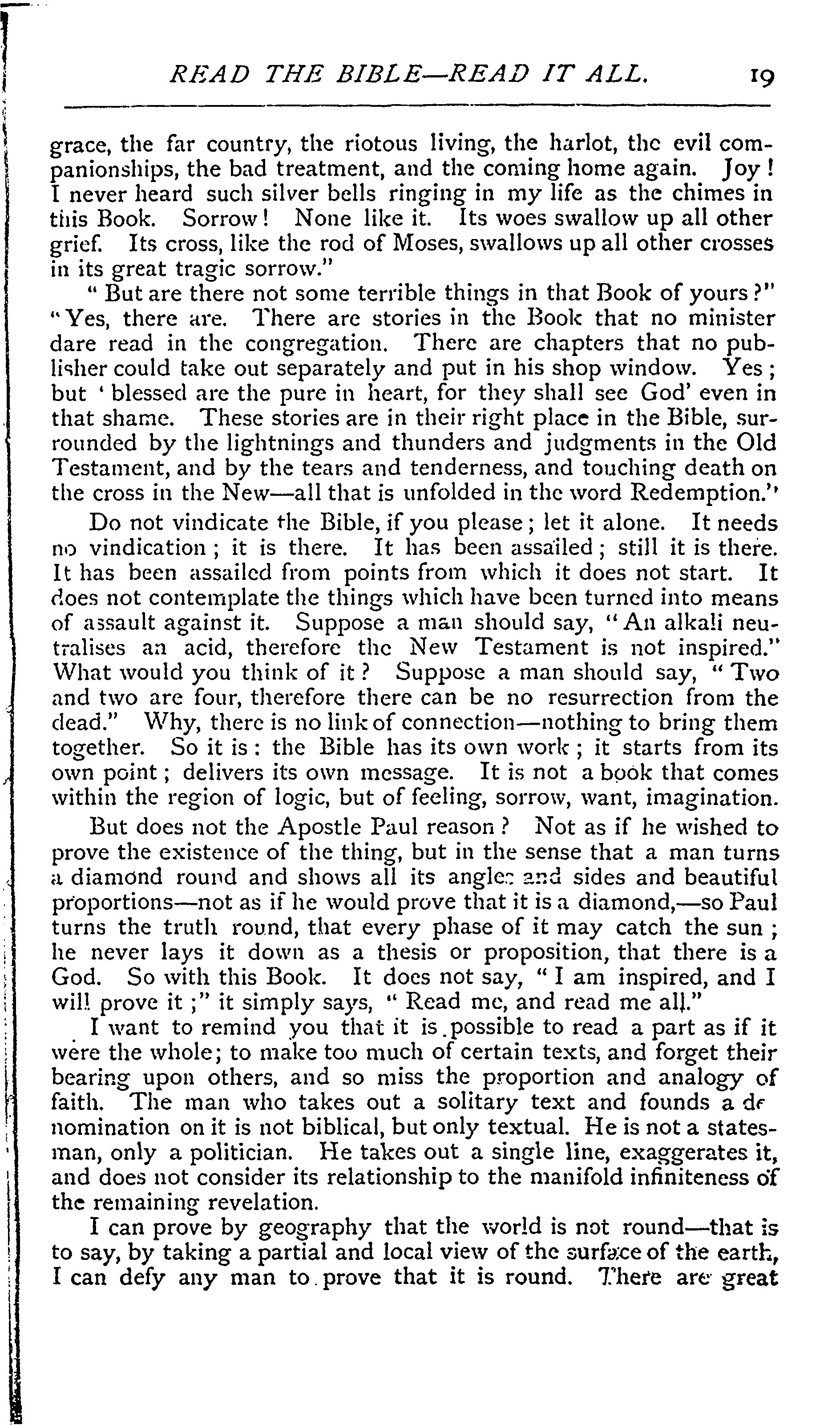 READ THE BIBLE—READ IT ALL. 19

grace, the far country, the riotous living, the harlot, the evil companionships, the bad treatment, and the coming home again. Joy! I never heard such silver bells ringing in my life as the chimes in this Book. Sorrow! None like it. Its woes swallow up all other grief. Its cross, like the rod of Moses, swallows up all other crosses in its great tragic sorrow."

"But are there not some terrible things in that Book of yours?" "Yes, there are. There are stories in the Book that no minister dare read in the congregation. There are chapters that no publisher could take out separately and put in his shop window. Yes; but 'blessed are the pure in heart, for they shall see God' even in that shame. These stories are in their right place in the Bible, surrounded by the lightnings and thunders and judgments in the Old Testament, and by the tears and tenderness, and touching death on the cross in the New—all that is unfolded in the word Redemption."

Do not vindicate the Bible, if you please; let it alone. It needs no vindication; it is there. It has been assailed; still it is there. It has been assailed from points from which it does not start. It does not contemplate the things which have been turned into means of assault against it. Suppose a man should say, "An alkali neutralises an acid, therefore the New Testament is not inspired." What would you think of it? Suppose a man should say, "Two and two are four, therefore there can be no resurrection from the dead." Why, there is no link of connection—nothing to bring them together. So it is: the Bible has its own work; it starts from its own point; delivers its own message. It is not a book that comes within the region of logic, but of feeling, sorrow, want, imagination.

But does not the Apostle Paul reason? Not as if he wished to prove the existence of the thing, but in the sense that a man turns a diamond round and shows all its angles and sides and beautiful proportions—not as if he would prove that it is a diamond,—so Paul turns the truth round, that every phase of it may catch the sun; he never lays it down as a thesis or proposition, that there is a God. So with this Book. It does not say, "I am inspired, and I will prove it;" it simply says, "Read me, and read me all."

I want to remind you that it is possible to read a part as if it were the whole; to make too much of certain texts, and forget their bearing upon others, and so miss the proportion and analogy of faith. The man who takes out a solitary text and founds a denomination on it is not biblical, but only textual. He is not a statesman, only a politician. He takes out a single line, exaggerates it, and does not consider its relationship to the manifold infiniteness of the remaining revelation.

I can prove by geography that the world is not round—that is to say, by taking a partial and local view of the surface of the earth, I can defy any man to prove that it is round. There are great